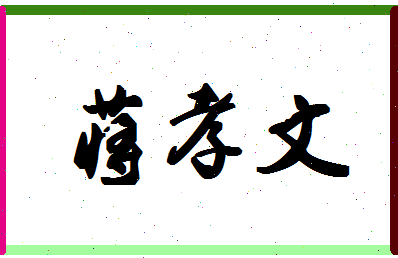 蒋孝文